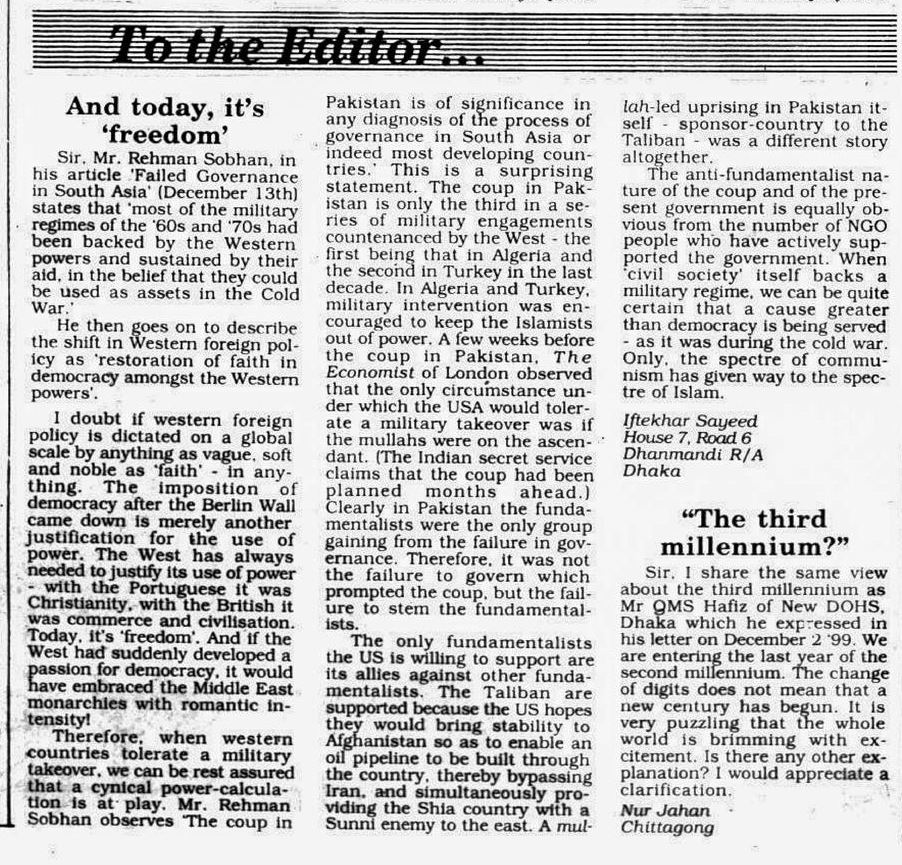 To the Editor...

And today, it's 'freedom'

Sir, Mr. Rehman Sobhan, in his article 'Failed Governance in South Asia' (December 13th) states that 'most of the military regimes of the '60s and '70s had been backed by the Western powers and sustained by their aid, in the belief that they could be used as assets in the Cold War.'

He then goes on to describe the shift in Western foreign policy as 'restoration of faith in democracy amongst the Western powers'.

I doubt if western foreign policy is dictated on a global scale by anything as vague, soft and noble as 'faith' - in anything. The imposition of democracy after the Berlin Wall came down is merely another justification for the use of power. The West has always needed to justify its use of power - with the Portuguese it was Christianity, with the British it was commerce and civilisation. Today, it's 'freedom'. And if the West had suddenly developed a passion for democracy, it would have embraced the Middle East monarchies with romantic intensity!

Therefore, when western countries tolerate a military takeover, we can be rest assured that a cynical power-calculation is at play. Mr. Rehman Sobhan observes 'The coup in Pakistan is of significance in any diagnosis of the process of governance in South Asia or indeed most developing countries.' This is a surprising statement. The coup in Pakistan is only the third in a series of military engagements countenanced by the West - the first being that in Algeria and the second in Turkey in the last decade. In Algeria and Turkey, military intervention was encouraged to keep the Islamists out of power. A few weeks before the coup in Pakistan, The Economist of London observed that the only circumstance under which the USA would tolerate a military takeover was if the mullahs were on the ascendant. (The Indian secret service claims that the coup had been planned months ahead.) Clearly in Pakistan the fundamentalists were the only group gaining from the failure in governance. Therefore, it was not the failure to govern which prompted the coup, but the failure to stem the fundamentalists.

The only fundamentalists the US is willing to support are its allies against other fundamentalists. The Taliban are supported because the US hopes they would bring stability to Afghanistan so as to enable an oil pipeline to be built through the country, thereby bypassing Iran, and simultaneously providing the Shia country with a Sunni enemy to the east. A mullah-led uprising in Pakistan itself - sponsor-country to the Taliban - was a different story altogether.

The anti-fundamentalist nature of the coup and of the present government is equally obvious from the number of NGO people who have actively supported the government. When 'civil society' itself backs a military regime, we can be quite certain that a cause greater than democracy is being served - as it was during the cold war. Only, the spectre of communism has given way to the spectre of Islam.

Iftekhar Sayeed
House 7, Road 6
Dhanmandi R/A
Dhaka

"The third millennium?"

Sir, I share the same view about the third millennium as Mr QMS Hafiz of New DOHS, Dhaka which he expressed in his letter on December 2 '99. We are entering the last year of the second millennium. The change of digits does not mean that a new century has begun. It is very puzzling that the whole world is brimming with excitement. Is there any other explanation? I would appreciate a clarification.

Nur Jahan
Chittagong